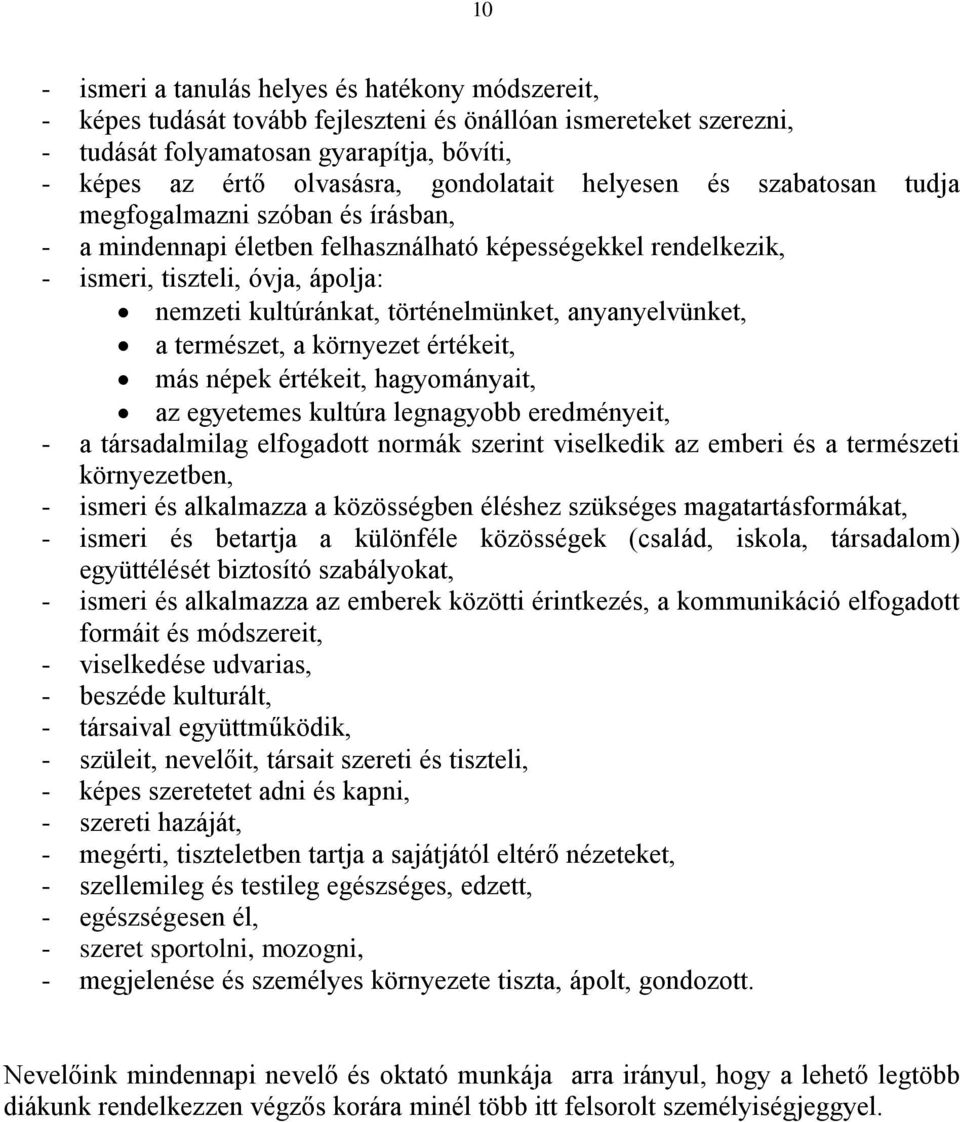 10

- ismeri a tanulás helyes és hatékony módszereit,
- képes tudását tovább fejleszteni és önállóan ismereteket szerezni,
- tudását folyamatosan gyarapítja, bővíti,
- képes az értő olvasásra, gondolatait helyesen és szabatosan tudja megfogalmazni szóban és írásban,
- a mindennapi életben felhasználható képességekkel rendelkezik,
- ismeri, tiszteli, óvja, ápolja:
• nemzeti kultúránkat, történelmünket, anyanyelvünket,
• a természet, a környezet értékeit,
• más népek értékeit, hagyományait,
• az egyetemes kultúra legnagyobb eredményeit,
- a társadalmilag elfogadott normák szerint viselkedik az emberi és a természeti környezetben,
- ismeri és alkalmazza a közösségben éléshez szükséges magatartásformákat,
- ismeri és betartja a különféle közösségek (család, iskola, társadalom) együttélését biztosító szabályokat,
- ismeri és alkalmazza az emberek közötti érintkezés, a kommunikáció elfogadott formáit és módszereit,
- viselkedése udvarias,
- beszéde kulturált,
- társaival együttműködik,
- szüleit, nevelőit, társait szereti és tiszteli,
- képes szeretetet adni és kapni,
- szereti hazáját,
- megérti, tiszteletben tartja a sajátjától eltérő nézeteket,
- szellemileg és testileg egészséges, edzett,
- egészségesen él,
- szeret sportolni, mozogni,
- megjelenése és személyes környezete tiszta, ápolt, gondozott.

Nevelőink mindennapi nevelő és oktató munkája arra irányul, hogy a lehető legtöbb diákunk rendelkezzen végzős korára minél több itt felsorolt személyiségjeggyel.